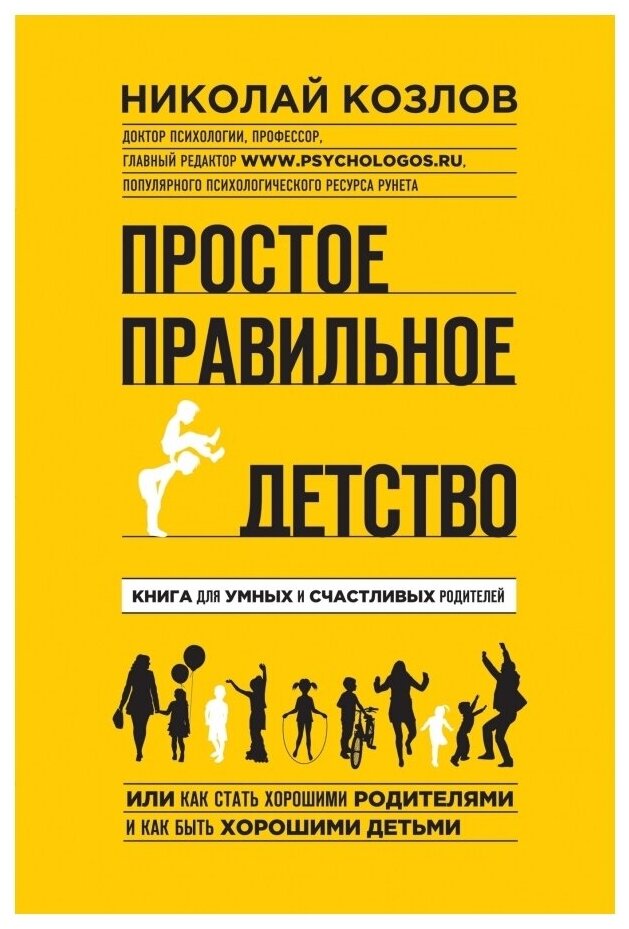 НИКОЛАЙ КОЗЛОВ

ДОКТОР ПСИХОЛОГИИ, ПРОФЕССОР, ГЛАВНЫЙ РЕДАКТОР WWW.PSYCHOLOGOS.RU, ПОПУЛЯРНОГО ПСИХОЛОГИЧЕСКОГО РЕСУРСА РУНЕТА

ПРОСТОЕ ПРАВИЛЬНОЕ ДЕТСТВО

КНИГА ДЛЯ УМНЫХ И СЧАСТЛИВЫХ РОДИТЕЛЕЙ

ИЛИ КАК СТАТЬ ХОРОШИМИ РОДИТЕЛЯМИ И КАК БЫТЬ ХОРОШИМИ ДЕТЬМИ